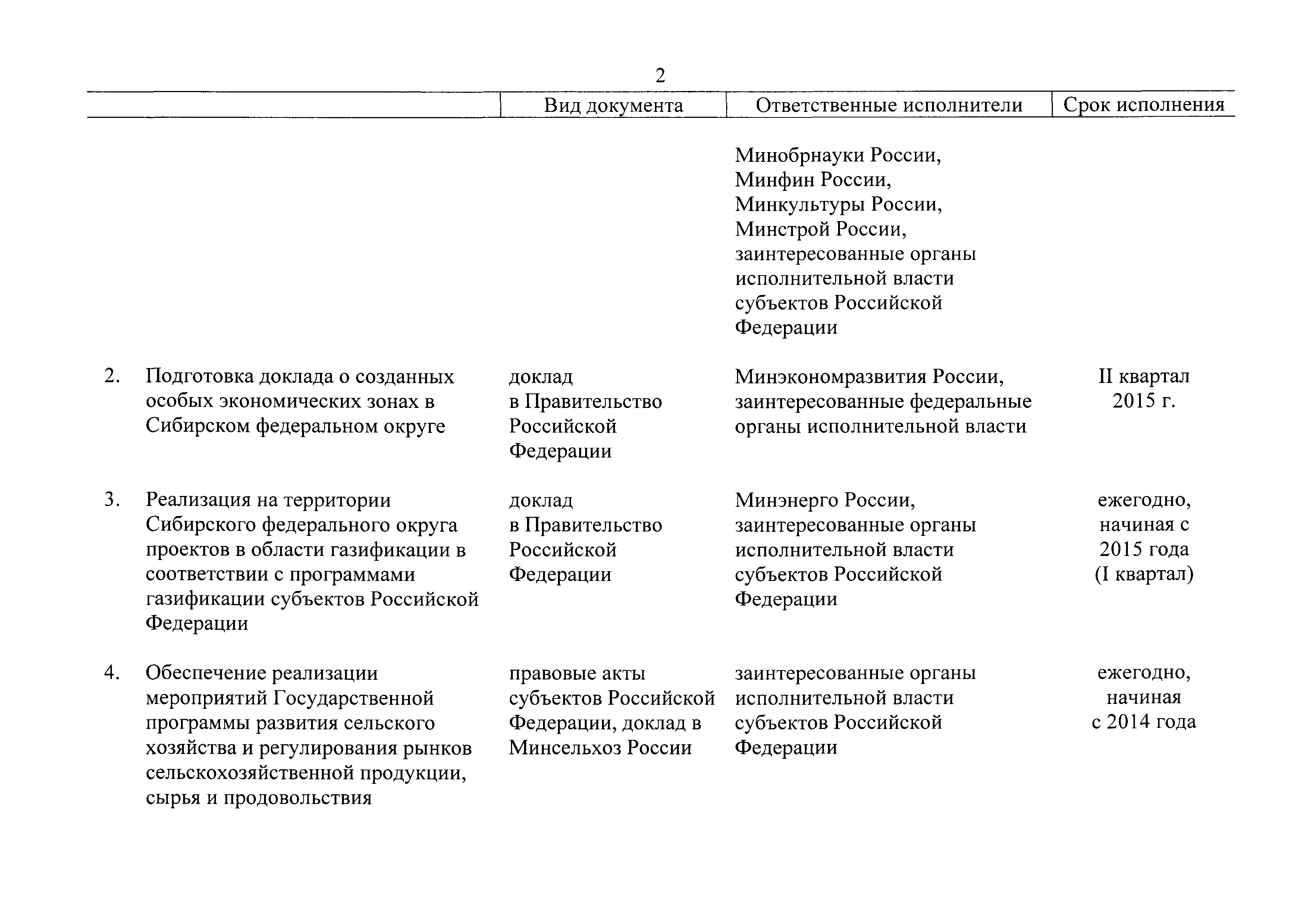 2

| | | Вид документа | Ответственные исполнители | Срок исполнения |
|---|---|---|---|---|
| | | | Минобрнауки России, Минфин России, Минкультуры России, Минстрой России, заинтересованные органы исполнительной власти субъектов Российской Федерации | |
| 2. | Подготовка доклада о созданных особых экономических зонах в Сибирском федеральном округе | доклад в Правительство Российской Федерации | Минэкономразвития России, заинтересованные федеральные органы исполнительной власти | II квартал 2015 г. |
| 3. | Реализация на территории Сибирского федерального округа проектов в области газификации в соответствии с программами газификации субъектов Российской Федерации | доклад в Правительство Российской Федерации | Минэнерго России, заинтересованные органы исполнительной власти субъектов Российской Федерации | ежегодно, начиная с 2015 года (I квартал) |
| 4. | Обеспечение реализации мероприятий Государственной программы развития сельского хозяйства и регулирования рынков сельскохозяйственной продукции, сырья и продовольствия | правовые акты субъектов Российской Федерации, доклад в Минсельхоз России | заинтересованные органы исполнительной власти субъектов Российской Федерации | ежегодно, начиная с 2014 года |